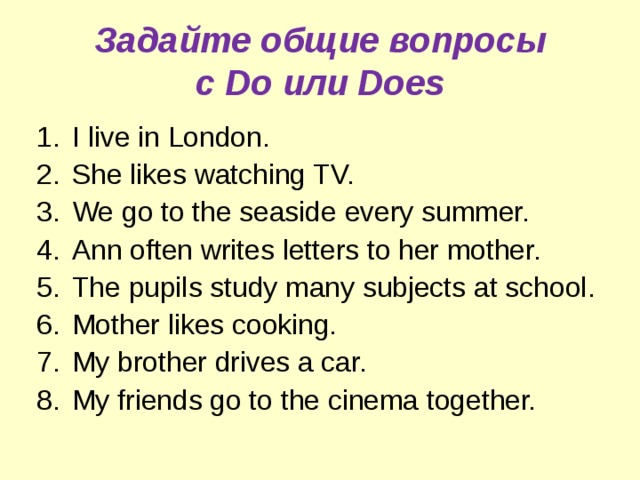 Задайте общие вопросы с Do или Does

1. I live in London.
2. She likes watching TV.
3. We go to the seaside every summer.
4. Ann often writes letters to her mother.
5. The pupils study many subjects at school.
6. Mother likes cooking.
7. My brother drives a car.
8. My friends go to the cinema together.